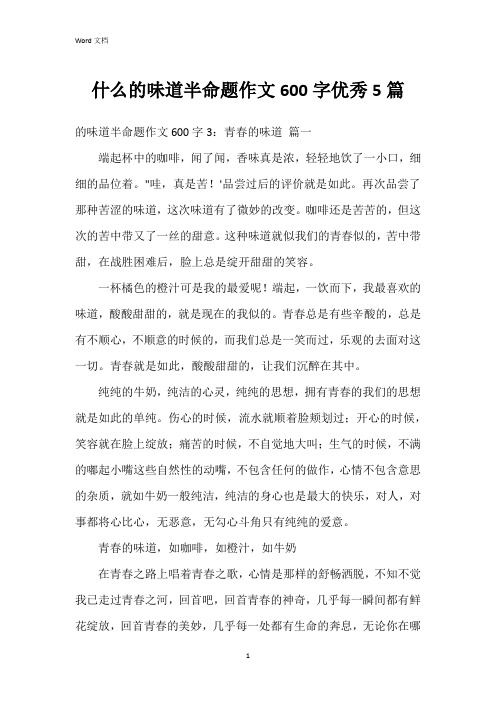 Word 文档

什么的味道半命题作文 600 字优秀 5 篇

的味道半命题作文 600 字 3：青春的味道 篇一

端起杯中的咖啡，闻了闻，香味真是浓，轻轻地饮了一小口，细细的品位着。"哇，真是苦！'品尝过后的评价就是如此。再次品尝了那种苦涩的味道，这次味道有了微妙的改变。咖啡还是苦苦的，但这次的苦中带又了一丝的甜意。这种味道就似我们的青春似的，苦中带甜，在战胜困难后，脸上总是绽开甜甜的笑容。

一杯橘色的橙汁可是我的最爱呢！端起，一饮而下，我最喜欢的味道，酸酸甜甜的，就是现在的我似的。青春总是有些辛酸的，总是有不顺心，不顺意的时候的，而我们总是一笑而过，乐观的去面对这一切。青春就是如此，酸酸甜甜的，让我们沉醉在其中。

纯纯的牛奶，纯洁的心灵，纯纯的思想，拥有青春的我们的思想就是如此的单纯。伤心的时候，流水就顺着脸颊划过；开心的时候，笑容就在脸上绽放；痛苦的时候，不自觉地大叫；生气的时候，不满的嘟起小嘴这些自然性的动嘴，不包含任何的做作，心情不包含意思的杂质，就如牛奶一般纯洁，纯洁的身心也是最大的快乐，对人，对事都将心比心，无恶意，无勾心斗角只有纯纯的爱意。

青春的味道，如咖啡，如橙汁，如牛奶

在青春之路上唱着青春之歌，心情是那样的舒畅洒脱，不知不觉我已走过青春之河，回首吧，回首青春的神奇，几乎每一瞬间都有鲜花绽放，回首青春的美妙，几乎每一处都有生命的奔息，无论你在哪

1